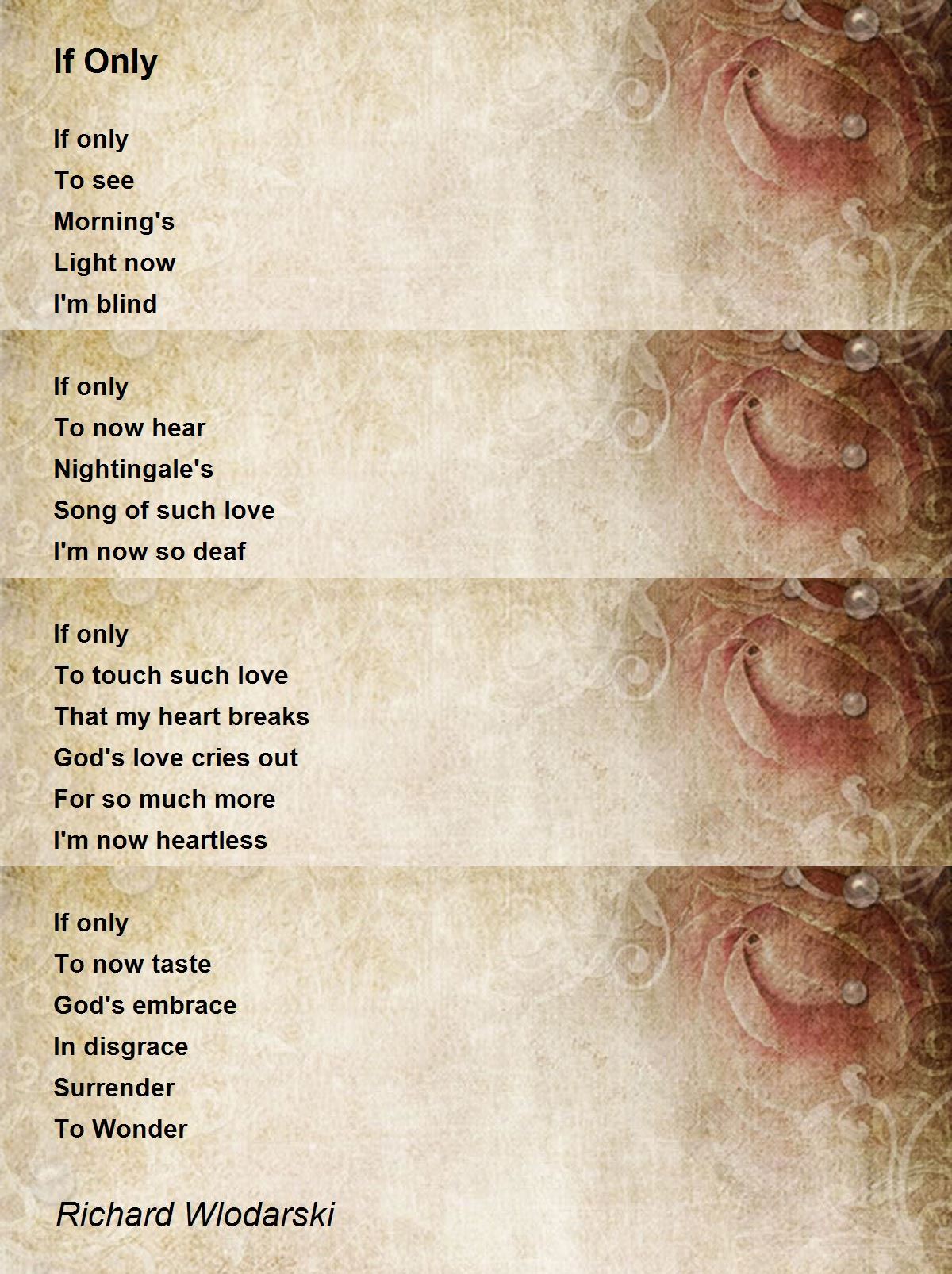 If Only

If only
To see
Morning's
Light now
I'm blind

If only
To now hear
Nightingale's
Song of such love
I'm now so deaf

If only
To touch such love
That my heart breaks
God's love cries out
For so much more
I'm now heartless

If only
To now taste
God's embrace
In disgrace
Surrender
To Wonder

Richard Wlodarski